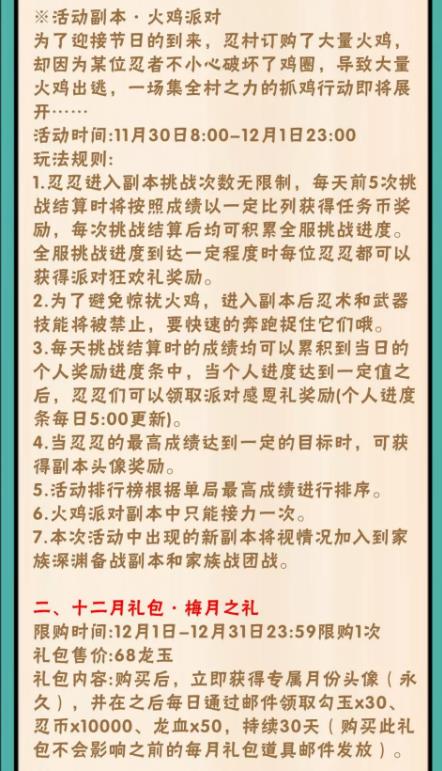 ※活动副本·火鸡派对
为了迎接节日的到来，忍村订购了大量火鸡，却因为某位忍者不小心破坏了鸡圈，导致大量火鸡出逃，一场集全村之力的抓鸡行动即将展开……
活动时间:11月30日8:00-12月1日23:00
玩法规则:
1.忍忍进入副本挑战次数无限制，每天前5次挑战结算时将按照成绩以一定比列获得任务币奖励，每次挑战结算后均可积累全服挑战进度。全服挑战进度到达一定程度时每位忍忍都可以获得派对狂欢礼奖励。
2.为了避免惊扰火鸡，进入副本后忍术和武器技能将被禁止，要快速的奔跑捉住它们哦。
3.每天挑战结算时的成绩均可以累积到当日的个人奖励进度条中，当个人进度达到一定值之后，忍忍们可以领取派对感恩礼奖励(个人进度条每日5:00更新)。
4.当忍忍的最高成绩达到一定的目标时，可获得副本头像奖励。
5.活动排行榜根据单局最高成绩进行排序。
6.火鸡派对副本中只能接力一次。
7.本次活动中出现的新副本将视情况加入到家族深渊备战副本和家族战团战。

二、十二月礼包·梅月之礼
限购时间:12月1日-12月31日23:59限购1次
礼包售价:68龙玉
礼包内容:购买后，立即获得专属月份头像（永久），并在之后每日通过邮件领取勾玉x30、忍币x10000、龙血x50，持续30天（购买此礼包不会影响之前的每月礼包道具邮件发放）。